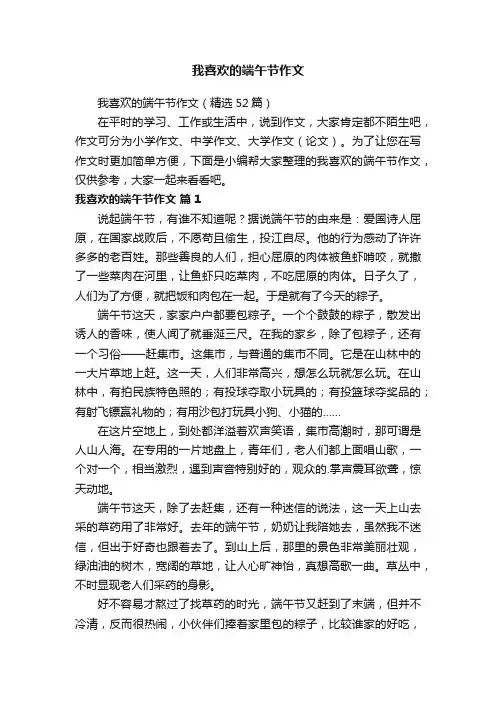 我喜欢的端午节作文

我喜欢的端午节作文（精选52篇）

在平时的学习、工作或生活中，说到作文，大家肯定都不陌生吧，作文可分为小学作文、中学作文、大学作文（论文）。为了让您在写作文时更加简单方便，下面是小编帮大家整理的我喜欢的端午节作文，仅供参考，大家一起来看看吧。

我喜欢的端午节作文 篇1

说起端午节，有谁不知道呢？据说端午节的由来是：爱国诗人屈原，在国家战败后，不愿苟且偷生，投江自尽。他的行为感动了许许多多的老百姓。那些善良的人们，担心屈原的肉体被鱼虾啃咬，就撒了一些菜肉在河里，让鱼虾只吃菜肉，不吃屈原的肉体。日子久了，人们为了方便，就把饭和肉包在一起。于是就有了今天的粽子。

端午节这天，家家户户都要包粽子。一个个鼓鼓的粽子，散发出诱人的香味，使人闻了就垂涎三尺。在我的家乡，除了包粽子，还有一个习俗——赶集市。这集市，与普通的集市不同。它是在山林中的一大片草地上赶。这一天，人们非常高兴，想怎么玩就怎么玩。在山林中，有拍民族特色照的；有投球夺取小玩具的；有投篮球夺奖品的；有射飞镖赢礼物的；有用沙包打玩具小狗、小猫的……

在这片空地上，到处都洋溢着欢声笑语，集市高潮时，那可谓是人山人海。在专用的一片地盘上，青年们，老人们都上面唱山歌，一个对一个，相当激烈，遇到声音特别好的，观众的.掌声震耳欲聋，惊天动地。

端午节这天，除了去赶集，还有一种迷信的说法，这一天上山去采的草药用了非常好。去年的端午节，奶奶让我陪她去，虽然我不迷信，但出于好奇也跟着去了。到山上后，那里的景色非常美丽壮观，绿油油的树木，宽阔的草地，让人心旷神怡，真想高歌一曲。草丛中，不时显现老人们采药的身影。

好不容易才熬过了找草药的时光，端午节又赶到了末端，但并不冷清，反而很热闹，小伙伴们捧着家里包的粽子，比较谁家的好吃，